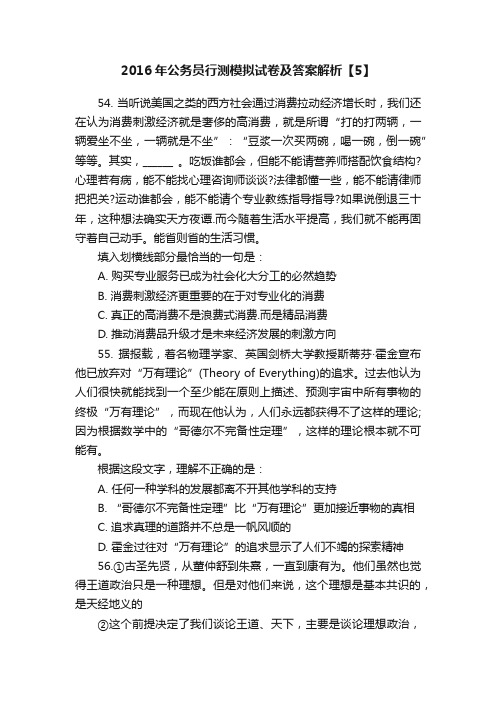 2016年公务员行测模拟试卷及答案解析【5】

54. 当听说美国之类的西方社会通过消费拉动经济增长时，我们还在认为消费刺激经济就是奢侈的高消费，就是所谓“打的打两辆，一辆爱坐不坐，一辆就是不坐”：“豆浆一次买两碗，喝一碗，倒一碗”等等。其实，______。吃饭谁都会，但能不能请营养师搭配饮食结构?心理若有病，能不能找心理咨询师谈谈?法律都懂一些，能不能请律师把把关?运动谁都会，能不能请个专业教练指导指导?如果说倒退三十年，这种想法确实天方夜谭.而今随着生活水平提高，我们就不能再固守着自己动手。能省则省的生活习惯。

填入划横线部分最恰当的一句是：

A. 购买专业服务已成为社会化大分工的必然趋势

B. 消费刺激经济更重要的在于对专业化的消费

C. 真正的高消费不是浪费式消费.而是精品消费

D. 推动消费品升级才是未来经济发展的刺激方向

55. 据报载，著名物理学家、英国剑桥大学教授斯蒂芬·霍金宣布他已放弃对“万有理论”(Theory of Everything)的追求。过去他认为人们很快就能找到一个至少能在原则上描述、预测宇宙中所有事物的终极“万有理论”，而现在他认为，人们永远都获得不了这样的理论;因为根据数学中的“哥德尔不完备性定理”，这样的理论根本就不可能有。

根据这段文字，理解不正确的是：

A. 任何一种学科的发展都离不开其他学科的支持

B. “哥德尔不完备性定理”比“万有理论”更加接近事物的真相

C. 追求真理的道路并不总是一帆风顺的

D. 霍金过往对“万有理论”的追求显示了人们不竭的探索精神

56.①古圣先贤，从董仲舒到朱熹，一直到康有为。他们虽然也觉得王道政治只是一种理想。但是对他们来说，这个理想是基本共识的，是天经地义的

②这个前提决定了我们谈论王道、天下，主要是谈论理想政治，